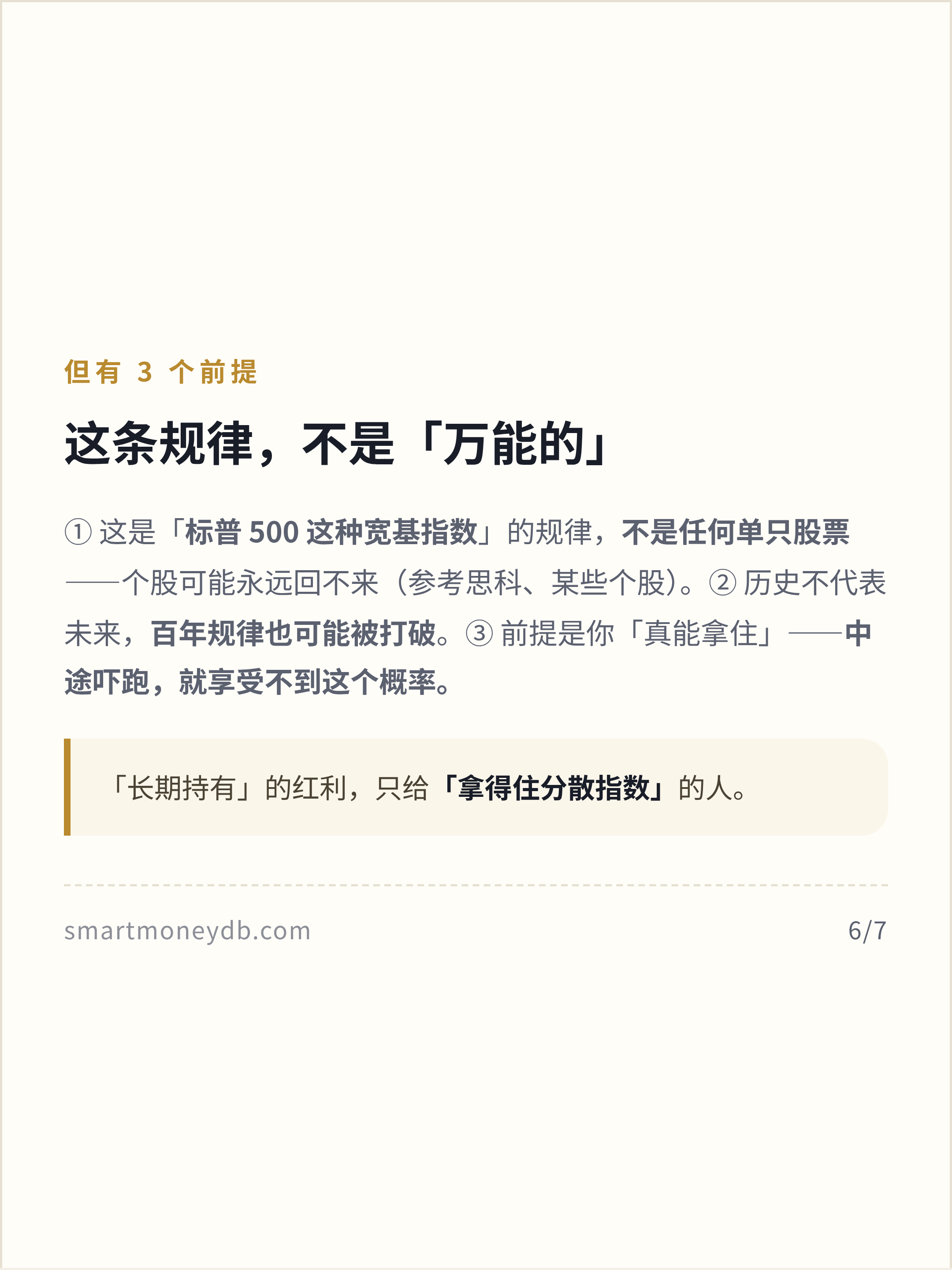 但有3个前提

这条规律，不是「万能的」

①这是「标普500这种宽基指数」的规律，不是任何单只股票——个股可能永远回不来（参考思科、某些个股）。②历史不代表未来，百年规律也可能被打破。③前提是你「真能拿住」——中途吓跑，就享受不到这个概率。

「长期持有」的红利，只给「拿得住分散指数」的人。

smartmoneydb.com
6/7